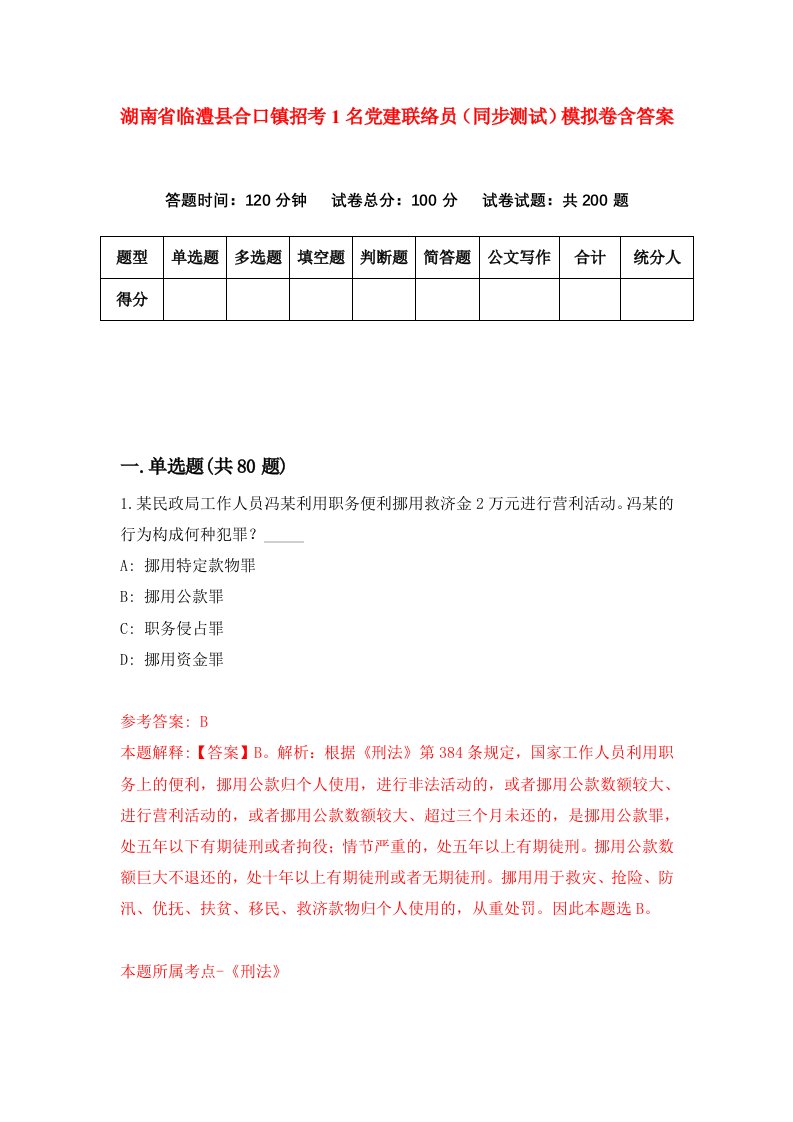 湖南省临澧县合口镇招考1名党建联络员（同步测试）模拟卷含答案

答题时间：120分钟　试卷总分：100分　试卷试题：共200题

| 题型 | 单选题 | 多选题 | 填空题 | 判断题 | 简答题 | 公文写作 | 合计 | 统分人 |
|---|---|---|---|---|---|---|---|---|
| 得分 | | | | | | | | |

一.单选题(共80题)

1.某民政局工作人员冯某利用职务便利挪用救济金2万元进行营利活动。冯某的行为构成何种犯罪？_____

A: 挪用特定款物罪

B: 挪用公款罪

C: 职务侵占罪

D: 挪用资金罪

参考答案: B

本题解释:【答案】B。解析：根据《刑法》第384条规定，国家工作人员利用职务上的便利，挪用公款归个人使用，进行非法活动的，或者挪用公款数额较大、进行营利活动的，或者挪用公款数额较大、超过三个月未还的，是挪用公款罪，处五年以下有期徒刑或者拘役；情节严重的，处五年以上有期徒刑。挪用公款数额巨大不退还的，处十年以上有期徒刑或者无期徒刑。挪用用于救灾、抢险、防汛、优抚、扶贫、移民、救济款物归个人使用的，从重处罚。因此本题选B。

本题所属考点-《刑法》